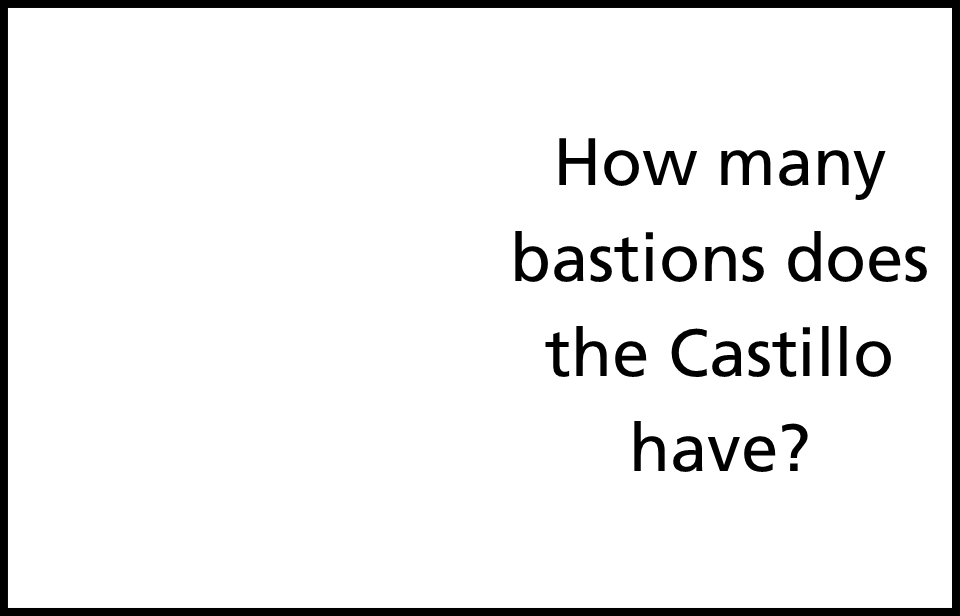 How many bastions does the Castillo have?